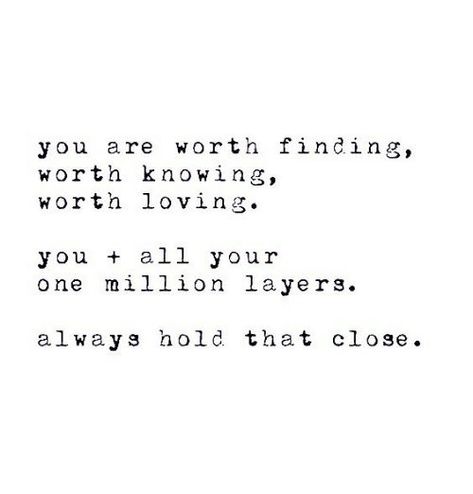 you are worth finding,
worth knowing,
worth loving.

you + all your
one million layers.

always hold that close.